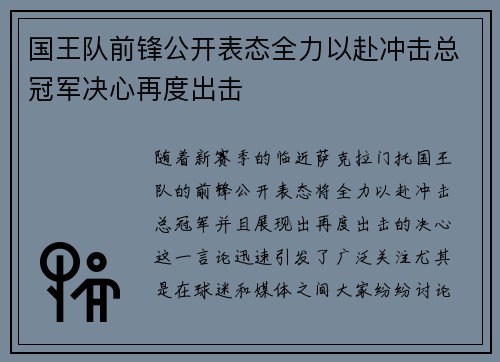 国王队前锋公开表态全力以赴冲击总冠军决心再度出击

随着新赛季的临近萨克拉门托国王队的前锋公开表态将全力以赴冲击总冠军并且展现出再度出击的决心这一言论迅速引发了广泛关注尤其是在球迷和媒体之间大家纷纷讨论